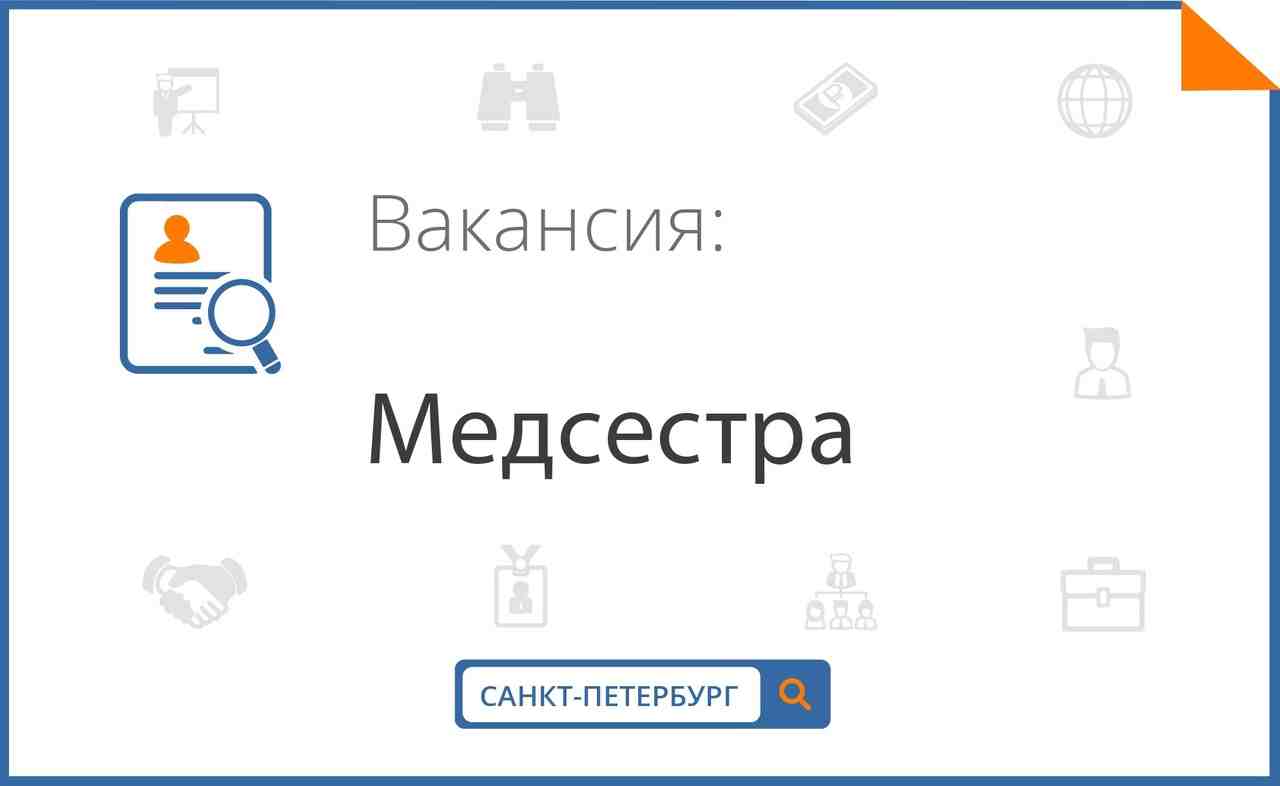 Вакансия:

Медсестра

САНКТ-ПЕТЕРБУРГ